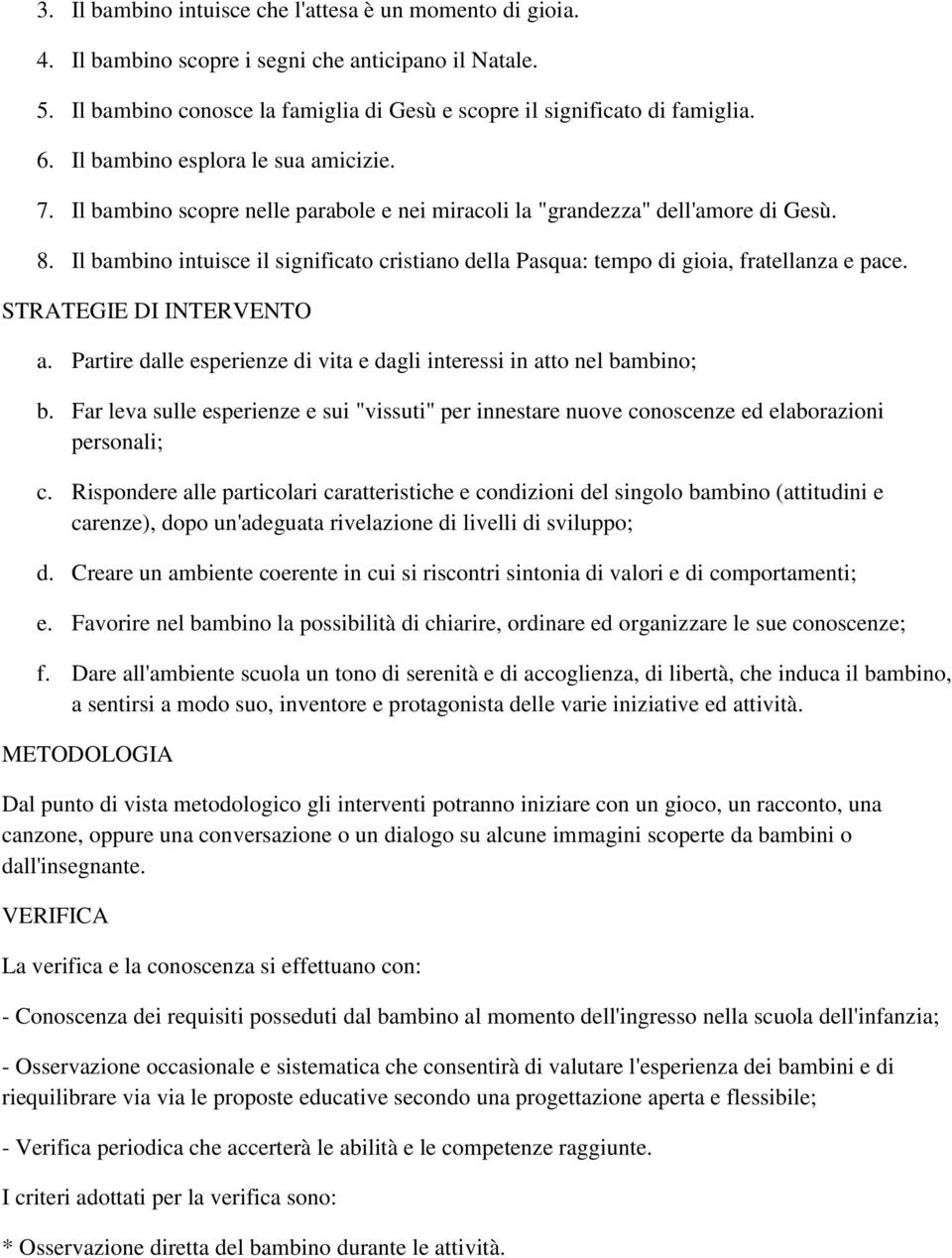 3. Il bambino intuisce che l'attesa è un momento di gioia.
4. Il bambino scopre i segni che anticipano il Natale.
5. Il bambino conosce la famiglia di Gesù e scopre il significato di famiglia.
6. Il bambino esplora le sua amicizie.
7. Il bambino scopre nelle parabole e nei miracoli la "grandezza" dell'amore di Gesù.
8. Il bambino intuisce il significato cristiano della Pasqua: tempo di gioia, fratellanza e pace.

STRATEGIE DI INTERVENTO

a. Partire dalle esperienze di vita e dagli interessi in atto nel bambino;

b. Far leva sulle esperienze e sui "vissuti" per innestare nuove conoscenze ed elaborazioni personali;

c. Rispondere alle particolari caratteristiche e condizioni del singolo bambino (attitudini e carenze), dopo un'adeguata rivelazione di livelli di sviluppo;

d. Creare un ambiente coerente in cui si riscontri sintonia di valori e di comportamenti;

e. Favorire nel bambino la possibilità di chiarire, ordinare ed organizzare le sue conoscenze;

f. Dare all'ambiente scuola un tono di serenità e di accoglienza, di libertà, che induca il bambino, a sentirsi a modo suo, inventore e protagonista delle varie iniziative ed attività.

METODOLOGIA

Dal punto di vista metodologico gli interventi potranno iniziare con un gioco, un racconto, una canzone, oppure una conversazione o un dialogo su alcune immagini scoperte da bambini o dall'insegnante.

VERIFICA

La verifica e la conoscenza si effettuano con:

- Conoscenza dei requisiti posseduti dal bambino al momento dell'ingresso nella scuola dell'infanzia;

- Osservazione occasionale e sistematica che consentirà di valutare l'esperienza dei bambini e di riequilibrare via via le proposte educative secondo una progettazione aperta e flessibile;

- Verifica periodica che accerterà le abilità e le competenze raggiunte.

I criteri adottati per la verifica sono:

* Osservazione diretta del bambino durante le attività.